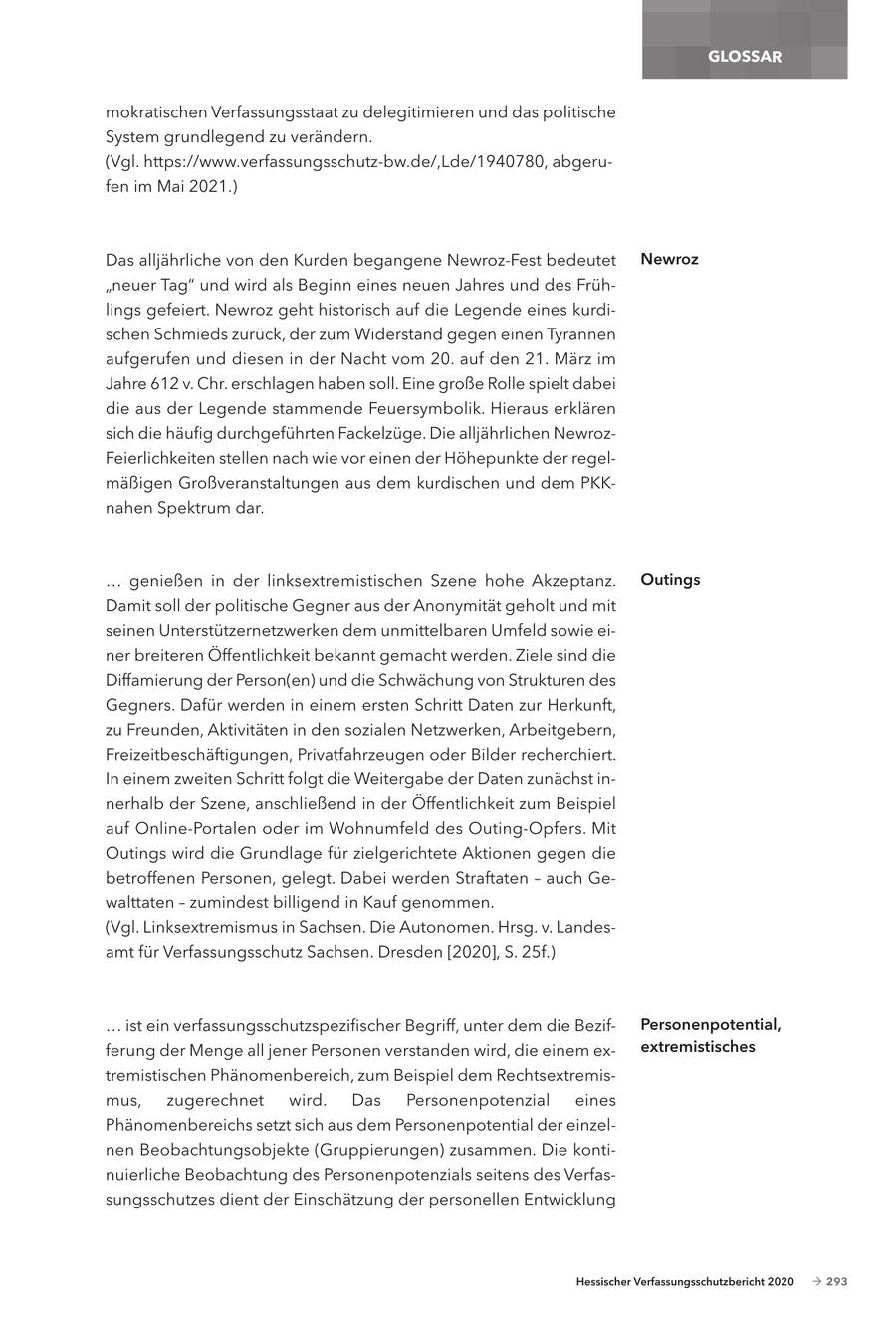 GLOSSAR

mokratischen Verfassungsstaat zu delegitimieren und das politische System grundlegend zu verändern.
(Vgl. https://www.verfassungsschutz-bw.de/,Lde/1940780, abgerufen im Mai 2021.)

Newroz

Das alljährliche von den Kurden begangene Newroz-Fest bedeutet „neuer Tag" und wird als Beginn eines neuen Jahres und des Frühlings gefeiert. Newroz geht historisch auf die Legende eines kurdischen Schmieds zurück, der zum Widerstand gegen einen Tyrannen aufgerufen und diesen in der Nacht vom 20. auf den 21. März im Jahre 612 v. Chr. erschlagen haben soll. Eine große Rolle spielt dabei die aus der Legende stammende Feuersymbolik. Hieraus erklären sich die häufig durchgeführten Fackelzüge. Die alljährlichen Newroz-Feierlichkeiten stellen nach wie vor einen der Höhepunkte der regelmäßigen Großveranstaltungen aus dem kurdischen und dem PKK-nahen Spektrum dar.

Outings

… genießen in der linksextremistischen Szene hohe Akzeptanz. Damit soll der politische Gegner aus der Anonymität geholt und mit seinen Unterstützernetzwerken dem unmittelbaren Umfeld sowie einer breiteren Öffentlichkeit bekannt gemacht werden. Ziele sind die Diffamierung der Person(en) und die Schwächung von Strukturen des Gegners. Dafür werden in einem ersten Schritt Daten zur Herkunft, zu Freunden, Aktivitäten in den sozialen Netzwerken, Arbeitgebern, Freizeitbeschäftigungen, Privatfahrzeugen oder Bilder recherchiert. In einem zweiten Schritt folgt die Weitergabe der Daten zunächst innerhalb der Szene, anschließend in der Öffentlichkeit zum Beispiel auf Online-Portalen oder im Wohnumfeld des Outing-Opfers. Mit Outings wird die Grundlage für zielgerichtete Aktionen gegen die betroffenen Personen, gelegt. Dabei werden Straftaten – auch Gewalttaten – zumindest billigend in Kauf genommen.
(Vgl. Linksextremismus in Sachsen. Die Autonomen. Hrsg. v. Landesamt für Verfassungsschutz Sachsen. Dresden [2020], S. 25f.)

Personenpotential, extremistisches

… ist ein verfassungsschutzspezifischer Begriff, unter dem die Bezifferung der Menge all jener Personen verstanden wird, die einem extremistischen Phänomenbereich, zum Beispiel dem Rechtsextremismus, zugerechnet wird. Das Personenpotenzial eines Phänomenbereichs setzt sich aus dem Personenpotential der einzelnen Beobachtungsobjekte (Gruppierungen) zusammen. Die kontinuierliche Beobachtung des Personenpotenzials seitens des Verfassungsschutzes dient der Einschätzung der personellen Entwicklung

Hessischer Verfassungsschutzbericht 2020 → 293